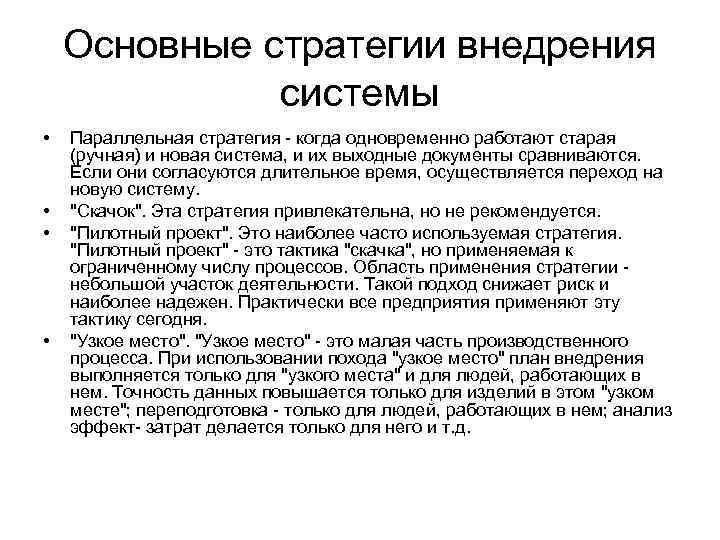 Основные стратегии внедрения системы

• Параллельная стратегия - когда одновременно работают старая (ручная) и новая система, и их выходные документы сравниваются. Если они согласуются длительное время, осуществляется переход на новую систему.

• "Скачок". Эта стратегия привлекательна, но не рекомендуется.

• "Пилотный проект". Это наиболее часто используемая стратегия. "Пилотный проект" - это тактика "скачка", но применяемая к ограниченному числу процессов. Область применения стратегии - небольшой участок деятельности. Такой подход снижает риск и наиболее надежен. Практически все предприятия применяют эту тактику сегодня.

• "Узкое место". "Узкое место" - это малая часть производственного процесса. При использовании похода "узкое место" план внедрения выполняется только для "узкого места" и для людей, работающих в нем. Точность данных повышается только для изделий в этом "узком месте"; переподготовка - только для людей, работающих в нем; анализ эффект- затрат делается только для него и т.д.